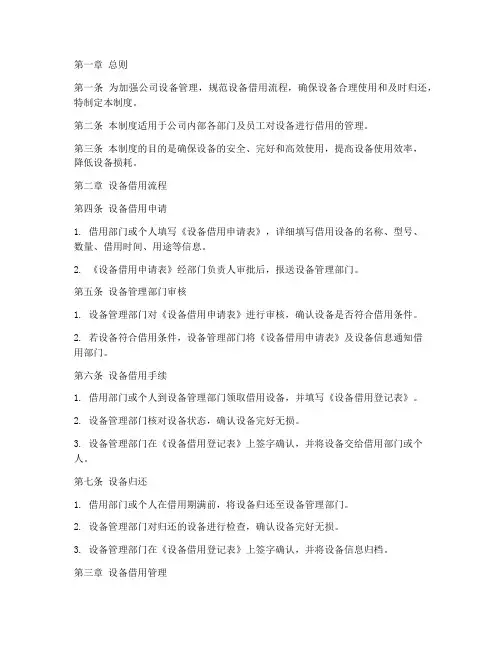 第一章 总则

第一条 为加强公司设备管理，规范设备借用流程，确保设备合理使用和及时归还，特制定本制度。

第二条 本制度适用于公司内部各部门及员工对设备进行借用的管理。

第三条 本制度的目的是确保设备的安全、完好和高效使用，提高设备使用效率，降低设备损耗。

第二章 设备借用流程

第四条 设备借用申请

1. 借用部门或个人填写《设备借用申请表》，详细填写借用设备的名称、型号、数量、借用时间、用途等信息。

2. 《设备借用申请表》经部门负责人审批后，报送设备管理部门。

第五条 设备管理部门审核

1. 设备管理部门对《设备借用申请表》进行审核，确认设备是否符合借用条件。

2. 若设备符合借用条件，设备管理部门将《设备借用申请表》及设备信息通知借用部门。

第六条 设备借用手续

1. 借用部门或个人到设备管理部门领取借用设备，并填写《设备借用登记表》。

2. 设备管理部门核对设备状态，确认设备完好无损。

3. 设备管理部门在《设备借用登记表》上签字确认，并将设备交给借用部门或个人。

第七条 设备归还

1. 借用部门或个人在借用期满前，将设备归还至设备管理部门。

2. 设备管理部门对归还的设备进行检查，确认设备完好无损。

3. 设备管理部门在《设备借用登记表》上签字确认，并将设备信息归档。

第三章 设备借用管理